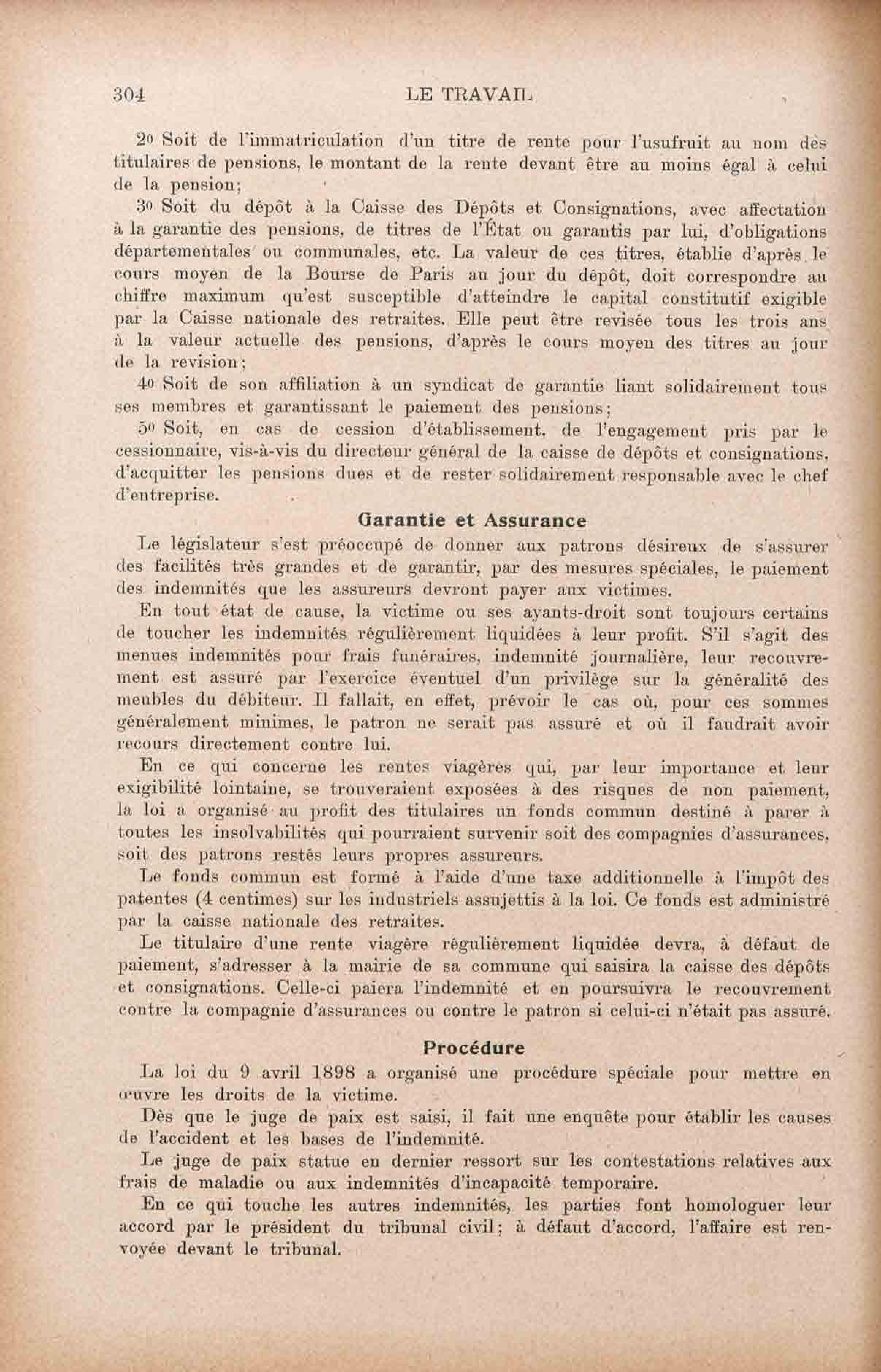 304 LE TRAVAIL

2º Soit de l'immatriculation d'un titre de rente pour l'usufruit au nom des titulaires de pensions, le montant de la rente devant être au moins égal à celui de la pension;

3º Soit du dépôt à la Caisse des Dépôts et Consignations, avec affectation à la garantie des pensions, de titres de l'État ou garantis par lui, d'obligations départementales ou communales, etc. La valeur de ces titres, établie d'après le cours moyen de la Bourse de Paris au jour du dépôt, doit correspondre au chiffre maximum qu'est susceptible d'atteindre le capital constitutif exigible par la Caisse nationale des retraites. Elle peut être revisée tous les trois ans à la valeur actuelle des pensions, d'après le cours moyen des titres au jour de la revision;

4º Soit de son affiliation à un syndicat de garantie liant solidairement tous ses membres et garantissant le paiement des pensions;

5º Soit, en cas de cession d'établissement, de l'engagement pris par le cessionnaire, vis-à-vis du directeur général de la caisse de dépôts et consignations, d'acquitter les pensions dues et de rester solidairement responsable avec le chef d'entreprise.

Garantie et Assurance

Le législateur s'est préoccupé de donner aux patrons désireux de s'assurer des facilités très grandes et de garantir, par des mesures spéciales, le paiement des indemnités que les assureurs devront payer aux victimes.

En tout état de cause, la victime ou ses ayants-droit sont toujours certains de toucher les indemnités régulièrement liquidées à leur profit. S'il s'agit des menues indemnités pour frais funéraires, indemnité journalière, leur recouvrement est assuré par l'exercice éventuel d'un privilège sur la généralité des meubles du débiteur. Il fallait, en effet, prévoir le cas où, pour ces sommes généralement minimes, le patron ne serait pas assuré et où il faudrait avoir recours directement contre lui.

En ce qui concerne les rentes viagères qui, par leur importance et leur exigibilité lointaine, se trouveraient exposées à des risques de non paiement, la loi a organisé au profit des titulaires un fonds commun destiné à parer à toutes les insolvabilités qui pourraient survenir soit des compagnies d'assurances, soit des patrons restés leurs propres assureurs.

Le fonds commun est formé à l'aide d'une taxe additionnelle à l'impôt des patentes (4 centimes) sur les industriels assujettis à la loi. Ce fonds est administré par la caisse nationale des retraites.

Le titulaire d'une rente viagère régulièrement liquidée devra, à défaut de paiement, s'adresser à la mairie de sa commune qui saisira la caisse des dépôts et consignations. Celle-ci paiera l'indemnité et en poursuivra le recouvrement contre la compagnie d'assurances ou contre le patron si celui-ci n'était pas assuré.

Procédure

La loi du 9 avril 1898 a organisé une procédure spéciale pour mettre en œuvre les droits de la victime.

Dès que le juge de paix est saisi, il fait une enquête pour établir les causes de l'accident et les bases de l'indemnité.

Le juge de paix statue en dernier ressort sur les contestations relatives aux frais de maladie ou aux indemnités d'incapacité temporaire.

En ce qui touche les autres indemnités, les parties font homologuer leur accord par le président du tribunal civil; à défaut d'accord, l'affaire est renvoyée devant le tribunal.